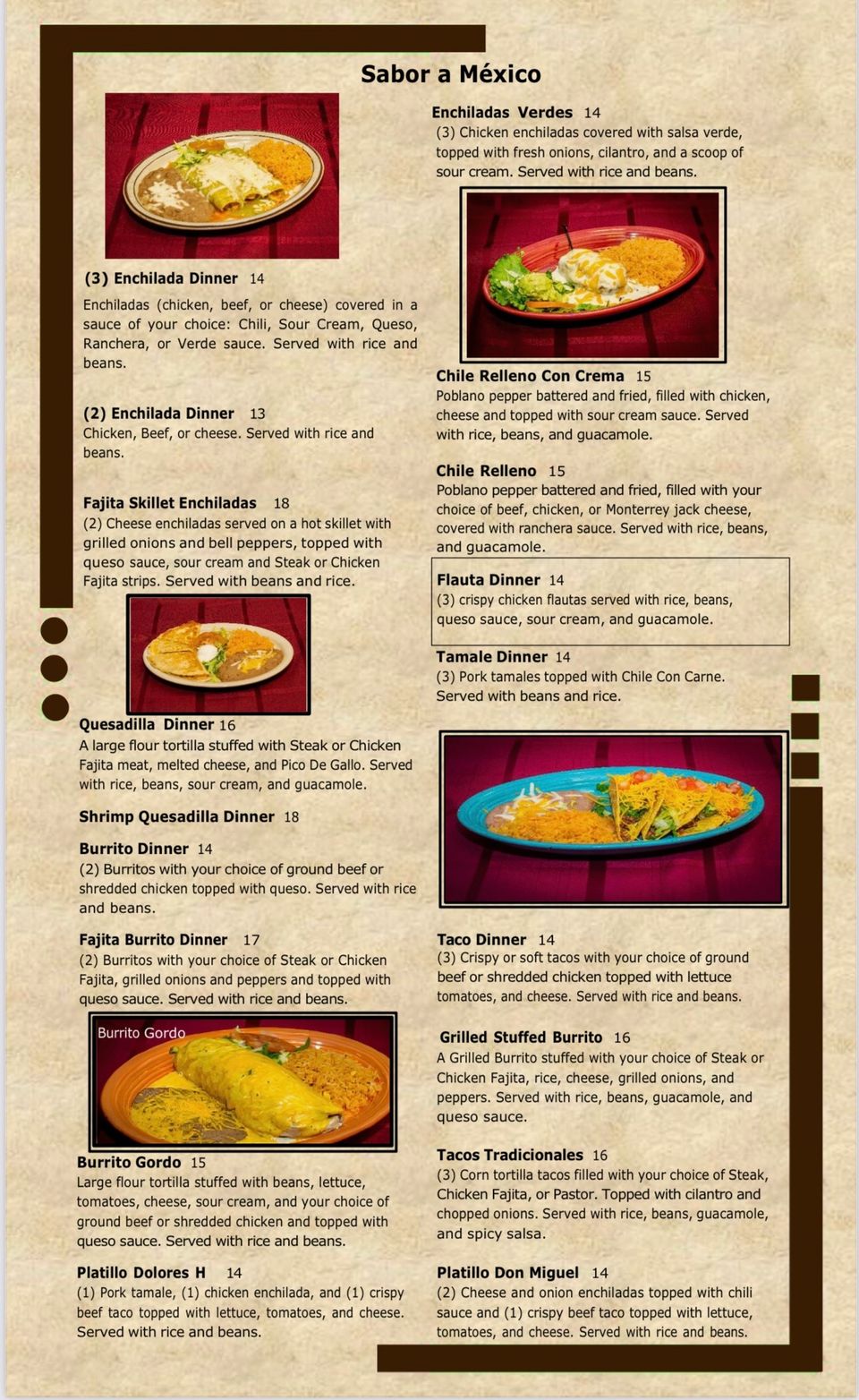 Sabor a México

(3) Enchilada Dinner 14
Enchiladas (chicken, beef, or cheese) covered in a sauce of your choice: Chili, Sour Cream, Queso, Ranchera, or Verde sauce. Served with rice and beans.

(2) Enchilada Dinner 13
Chicken, Beef, or cheese. Served with rice and beans.

Fajita Skillet Enchiladas 18
(2) Cheese enchiladas served on a hot skillet with grilled onions and bell peppers, topped with queso sauce, sour cream and Steak or Chicken Fajita strips. Served with beans and rice.

Quesadilla Dinner 16
A large flour tortilla stuffed with Steak or Chicken Fajita meat, melted cheese, and Pico De Gallo. Served with rice, beans, sour cream, and guacamole.

Shrimp Quesadilla Dinner 18

Burrito Dinner 14
(2) Burritos with your choice of ground beef or shredded chicken topped with queso. Served with rice and beans.

Fajita Burrito Dinner 17
(2) Burritos with your choice of Steak or Chicken Fajita, grilled onions and peppers and topped with queso sauce. Served with rice and beans.

Burrito Gordo

Burrito Gordo 15
Large flour tortilla stuffed with beans, lettuce, tomatoes, cheese, sour cream, and your choice of ground beef or shredded chicken and topped with queso sauce. Served with rice and beans.

Platillo Dolores H 14
(1) Pork tamale, (1) chicken enchilada, and (1) crispy beef taco topped with lettuce, tomatoes, and cheese. Served with rice and beans.

Enchiladas Verdes 14
(3) Chicken enchiladas covered with salsa verde, topped with fresh onions, cilantro, and a scoop of sour cream. Served with rice and beans.

Chile Relleno Con Crema 15
Poblano pepper battered and fried, filled with chicken, cheese and topped with sour cream sauce. Served with rice, beans, and guacamole.

Chile Relleno 15
Poblano pepper battered and fried, filled with your choice of beef, chicken, or Monterrey jack cheese, covered with ranchera sauce. Served with rice, beans, and guacamole.

Flauta Dinner 14
(3) crispy chicken flautas served with rice, beans, queso sauce, sour cream, and guacamole.

Tamale Dinner 14
(3) Pork tamales topped with Chile Con Carne. Served with beans and rice.

Taco Dinner 14
(3) Crispy or soft tacos with your choice of ground beef or shredded chicken topped with lettuce tomatoes, and cheese. Served with rice and beans.

Grilled Stuffed Burrito 16
A Grilled Burrito stuffed with your choice of Steak or Chicken Fajita, rice, cheese, grilled onions, and peppers. Served with rice, beans, guacamole, and queso sauce.

Tacos Tradicionales 16
(3) Corn tortilla tacos filled with your choice of Steak, Chicken Fajita, or Pastor. Topped with cilantro and chopped onions. Served with rice, beans, guacamole, and spicy salsa.

Platillo Don Miguel 14
(2) Cheese and onion enchiladas topped with chili sauce and (1) crispy beef taco topped with lettuce, tomatoes, and cheese. Served with rice and beans.